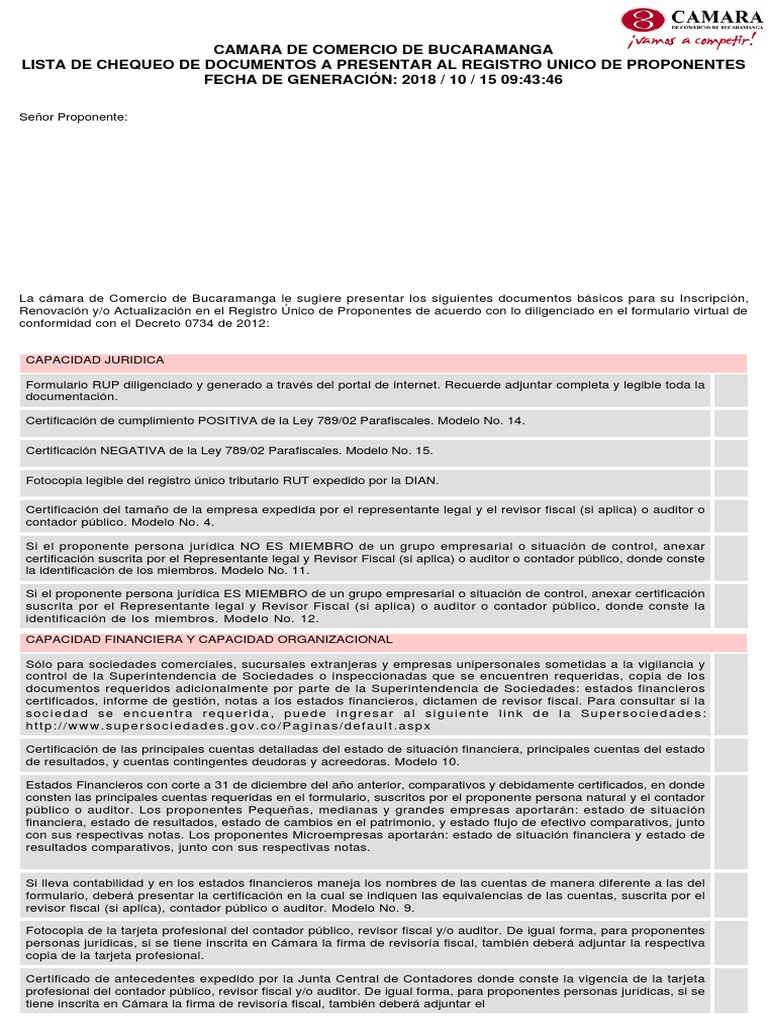 CAMARA
DE COMERCIO DE BUCARAMANGA
¡vamos a competir!

CAMARA DE COMERCIO DE BUCARAMANGA
LISTA DE CHEQUEO DE DOCUMENTOS A PRESENTAR AL REGISTRO UNICO DE PROPONENTES
FECHA DE GENERACIÓN: 2018 / 10 / 15 09:43:46

Señor Proponente:

La cámara de Comercio de Bucaramanga le sugiere presentar los siguientes documentos básicos para su Inscripción, Renovación y/o Actualización en el Registro Único de Proponentes de acuerdo con lo diligenciado en el formulario virtual de conformidad con el Decreto 0734 de 2012:

CAPACIDAD JURIDICA

Formulario RUP diligenciado y generado a través del portal de internet. Recuerde adjuntar completa y legible toda la documentación.

Certificación de cumplimiento POSITIVA de la Ley 789/02 Parafiscales. Modelo No. 14.

Certificación NEGATIVA de la Ley 789/02 Parafiscales. Modelo No. 15.

Fotocopia legible del registro único tributario RUT expedido por la DIAN.

Certificación del tamaño de la empresa expedida por el representante legal y el revisor fiscal (si aplica) o auditor o contador público. Modelo No. 4.

Si el proponente persona jurídica NO ES MIEMBRO de un grupo empresarial o situación de control, anexar certificación suscrita por el Representante legal y Revisor Fiscal (si aplica) o auditor o contador público, donde conste la identificación de los miembros. Modelo No. 11.

Si el proponente persona jurídica ES MIEMBRO de un grupo empresarial o situación de control, anexar certificación suscrita por el Representante legal y Revisor Fiscal (si aplica) o auditor o contador público, donde conste la identificación de los miembros. Modelo No. 12.

CAPACIDAD FINANCIERA Y CAPACIDAD ORGANIZACIONAL

Sólo para sociedades comerciales, sucursales extranjeras y empresas unipersonales sometidas a la vigilancia y control de la Superintendencia de Sociedades o inspeccionadas que se encuentren requeridas, copia de los documentos requeridos adicionalmente por parte de la Superintendencia de Sociedades: estados financieros certificados, informe de gestión, notas a los estados financieros, dictamen de revisor fiscal. Para consultar si la sociedad se encuentra requerida, puede ingresar al siguiente link de la Supersociedades: http://www.supersociedades.gov.co/Paginas/default.aspx

Certificación de las principales cuentas detalladas del estado de situación financiera, principales cuentas del estado de resultados, y cuentas contingentes deudoras y acreedoras. Modelo 10.

Estados Financieros con corte a 31 de diciembre del año anterior, comparativos y debidamente certificados, en donde consten las principales cuentas requeridas en el formulario, suscritos por el proponente persona natural y el contador público o auditor. Los proponentes Pequeñas, medianas y grandes empresas aportarán: estado de situación financiera, estado de resultados, estado de cambios en el patrimonio, y estado flujo de efectivo comparativos, junto con sus respectivas notas. Los proponentes Microempresas aportarán: estado de situación financiera y estado de resultados comparativos, junto con sus respectivas notas.

Si lleva contabilidad y en los estados financieros maneja los nombres de las cuentas de manera diferente a las del formulario, deberá presentar la certificación en la cual se indiquen las equivalencias de las cuentas, suscrita por el revisor fiscal (si aplica), contador público o auditor. Modelo No. 9.

Fotocopia de la tarjeta profesional del contador público, revisor fiscal y/o auditor. De igual forma, para proponentes personas jurídicas, si se tiene inscrita en Cámara la firma de revisoría fiscal, también deberá adjuntar la respectiva copia de la tarjeta profesional.

Certificado de antecedentes expedido por la Junta Central de Contadores donde conste la vigencia de la tarjeta profesional del contador público, revisor fiscal y/o auditor. De igual forma, para proponentes personas jurídicas, si se tiene inscrita en Cámara la firma de revisoría fiscal, también deberá adjuntar el